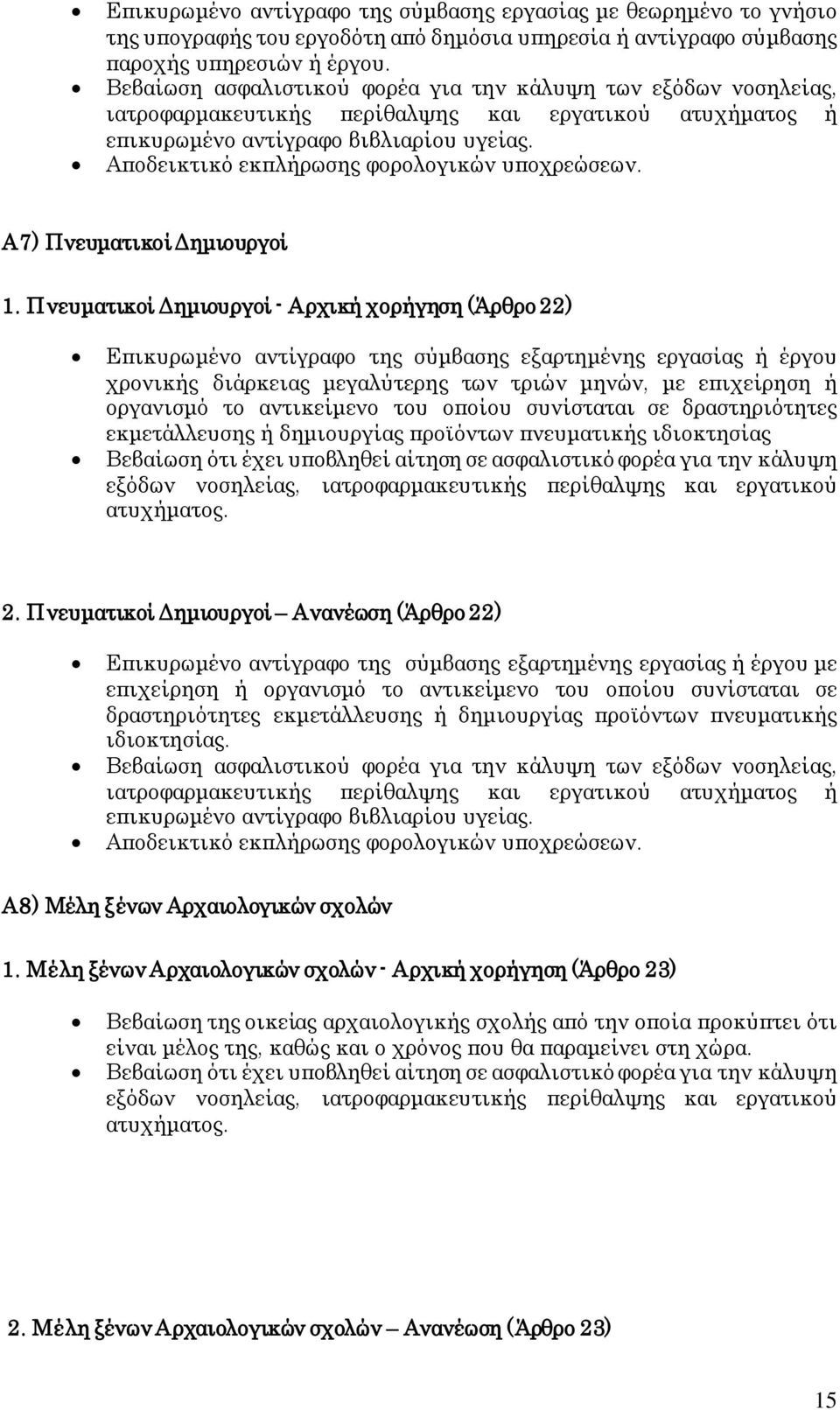 • Επικυρωμένο αντίγραφο της σύμβασης εργασίας με θεωρημένο το γνήσιο της υπογραφής του εργοδότη από δημόσια υπηρεσία ή αντίγραφο σύμβασης παροχής υπηρεσιών ή έργου.
• Βεβαίωση ασφαλιστικού φορέα για την κάλυψη των εξόδων νοσηλείας, ιατροφαρμακευτικής περίθαλψης και εργατικού ατυχήματος ή επικυρωμένο αντίγραφο βιβλιαρίου υγείας.
• Αποδεικτικό εκπλήρωσης φορολογικών υποχρεώσεων.

Α7) Πνευματικοί Δημιουργοί

1. Πνευματικοί Δημιουργοί - Αρχική χορήγηση (Άρθρο 22)

• Επικυρωμένο αντίγραφο της σύμβασης εξαρτημένης εργασίας ή έργου χρονικής διάρκειας μεγαλύτερης των τριών μηνών, με επιχείρηση ή οργανισμό το αντικείμενο του οποίου συνίσταται σε δραστηριότητες εκμετάλλευσης ή δημιουργίας προϊόντων πνευματικής ιδιοκτησίας
• Βεβαίωση ότι έχει υποβληθεί αίτηση σε ασφαλιστικό φορέα για την κάλυψη εξόδων νοσηλείας, ιατροφαρμακευτικής περίθαλψης και εργατικού ατυχήματος.

2. Πνευματικοί Δημιουργοί – Ανανέωση (Άρθρο 22)

• Επικυρωμένο αντίγραφο της σύμβασης εξαρτημένης εργασίας ή έργου με επιχείρηση ή οργανισμό το αντικείμενο του οποίου συνίσταται σε δραστηριότητες εκμετάλλευσης ή δημιουργίας προϊόντων πνευματικής ιδιοκτησίας.
• Βεβαίωση ασφαλιστικού φορέα για την κάλυψη των εξόδων νοσηλείας, ιατροφαρμακευτικής περίθαλψης και εργατικού ατυχήματος ή επικυρωμένο αντίγραφο βιβλιαρίου υγείας.
• Αποδεικτικό εκπλήρωσης φορολογικών υποχρεώσεων.

Α8) Μέλη ξένων Αρχαιολογικών σχολών

1. Μέλη ξένων Αρχαιολογικών σχολών - Αρχική χορήγηση (Άρθρο 23)

• Βεβαίωση της οικείας αρχαιολογικής σχολής από την οποία προκύπτει ότι είναι μέλος της, καθώς και ο χρόνος που θα παραμείνει στη χώρα.
• Βεβαίωση ότι έχει υποβληθεί αίτηση σε ασφαλιστικό φορέα για την κάλυψη εξόδων νοσηλείας, ιατροφαρμακευτικής περίθαλψης και εργατικού ατυχήματος.

2. Μέλη ξένων Αρχαιολογικών σχολών – Ανανέωση (Άρθρο 23)

15